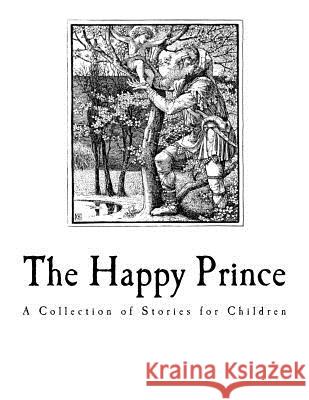 The Happy Prince

A Collection of Stories for Children

Kraina Książek